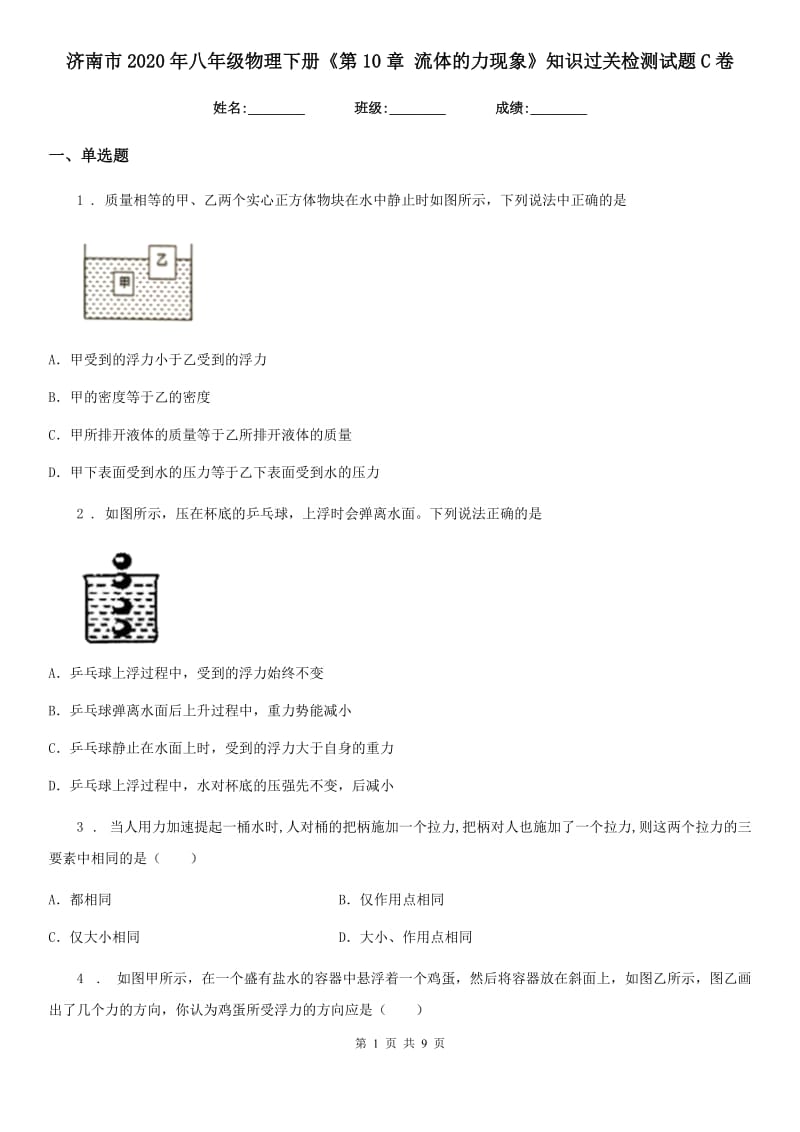 济南市2020年八年级物理下册《第10章 流体的力现象》知识过关检测试题C卷

姓名:________ 班级:________ 成绩:________

一、单选题

1 . 质量相等的甲、乙两个实心正方体物块在水中静止时如图所示，下列说法中正确的是

乙

甲

A. 甲受到的浮力小于乙受到的浮力

B. 甲的密度等于乙的密度

C. 甲所排开液体的质量等于乙所排开液体的质量

D. 甲下表面受到水的压力等于乙下表面受到水的压力

2 . 如图所示，压在杯底的乒乓球，上浮时会弹离水面。下列说法正确的是

A. 乒乓球上浮过程中，受到的浮力始终不变

B. 乒乓球弹离水面后上升过程中，重力势能减小

C. 乒乓球静止在水面上时，受到的浮力大于自身的重力

D. 乒乓球上浮过程中，水对杯底的压强先不变，后减小

3 . 当人用力加速提起一桶水时,人对桶的把柄施加一个拉力,把柄对人也施加了一个拉力,则这两个拉力的三要素中相同的是（　　）

A. 都相同

B. 仅作用点相同

C. 仅大小相同

D. 大小、作用点相同

4 . 如图甲所示，在一个盛有盐水的容器中悬浮着一个鸡蛋，然后将容器放在斜面上，如图乙所示，图乙画出了几个力的方向，你认为鸡蛋所受浮力的方向应是（　　）

第 1 页 共 9 页